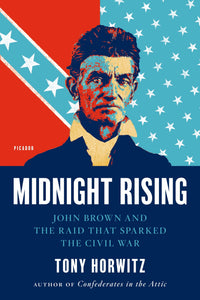 PICADOR

MIDNIGHT RISING

JOHN BROWN AND THE RAID THAT SPARKED THE CIVIL WAR

TONY HORWITZ

AUTHOR OF Confederates in the Attic